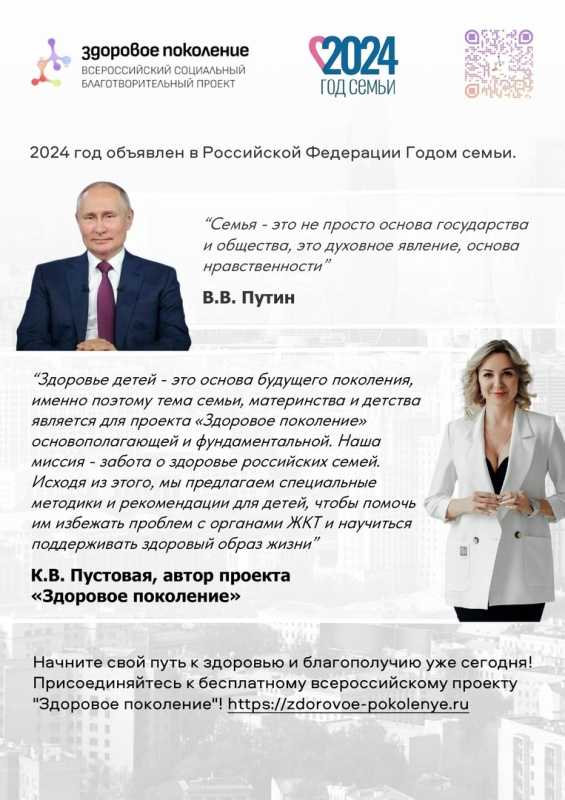 здоровое поколение
ВСЕРОССИЙСКИЙ СОЦИАЛЬНЫЙ БЛАГОТВОРИТЕЛЬНЫЙ ПРОЕКТ

2024
ГОД СЕМЬИ

2024 год объявлен в Российской Федерации Годом семьи.

“Семья - это не просто основа государства и общества, это духовное явление, основа нравственности”

В.В. Путин

“Здоровье детей - это основа будущего поколения, именно поэтому тема семьи, материнства и детства является для проекта «Здоровое поколение» основополагающей и фундаментальной. Наша миссия - забота о здоровье российских семей. Исходя из этого, мы предлагаем специальные методики и рекомендации для детей, чтобы помочь им избежать проблем с органами ЖКТ и научиться поддерживать здоровый образ жизни”

К.В. Пустовая, автор проекта «Здоровое поколение»

Начните свой путь к здоровью и благополучию уже сегодня! Присоединяйтесь к бесплатному всероссийскому проекту "Здоровое поколение"! https://zdorovoe-pokolenye.ru